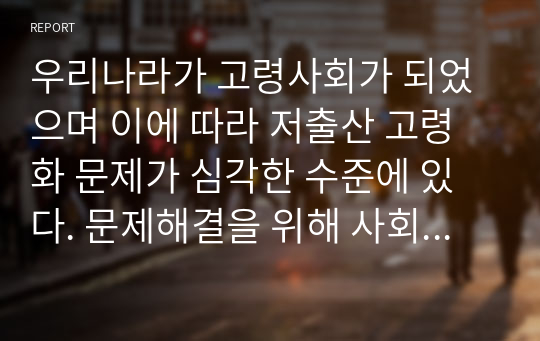 REPORT

우리나라가 고령사회가 되었으며 이에 따라 저출산 고령화 문제가 심각한 수준에 있다. 문제해결을 위해 사회...